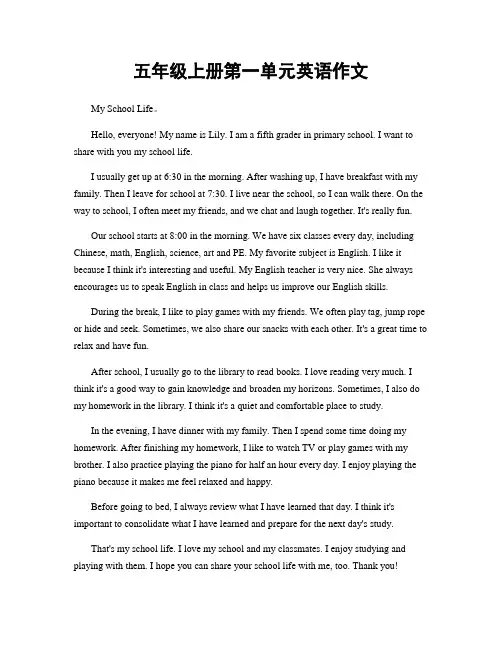 五年级上册第一单元英语作文

My School Life。

Hello, everyone! My name is Lily. I am a fifth grader in primary school. I want to share with you my school life.

I usually get up at 6:30 in the morning. After washing up, I have breakfast with my family. Then I leave for school at 7:30. I live near the school, so I can walk there. On the way to school, I often meet my friends, and we chat and laugh together. It's really fun.

Our school starts at 8:00 in the morning. We have six classes every day, including Chinese, math, English, science, art and PE. My favorite subject is English. I like it because I think it's interesting and useful. My English teacher is very nice. She always encourages us to speak English in class and helps us improve our English skills.

During the break, I like to play games with my friends. We often play tag, jump rope or hide and seek. Sometimes, we also share our snacks with each other. It's a great time to relax and have fun.

After school, I usually go to the library to read books. I love reading very much. I think it's a good way to gain knowledge and broaden my horizons. Sometimes, I also do my homework in the library. I think it's a quiet and comfortable place to study.

In the evening, I have dinner with my family. Then I spend some time doing my homework. After finishing my homework, I like to watch TV or play games with my brother. I also practice playing the piano for half an hour every day. I enjoy playing the piano because it makes me feel relaxed and happy.

Before going to bed, I always review what I have learned that day. I think it's important to consolidate what I have learned and prepare for the next day's study.

That's my school life. I love my school and my classmates. I enjoy studying and playing with them. I hope you can share your school life with me, too. Thank you!